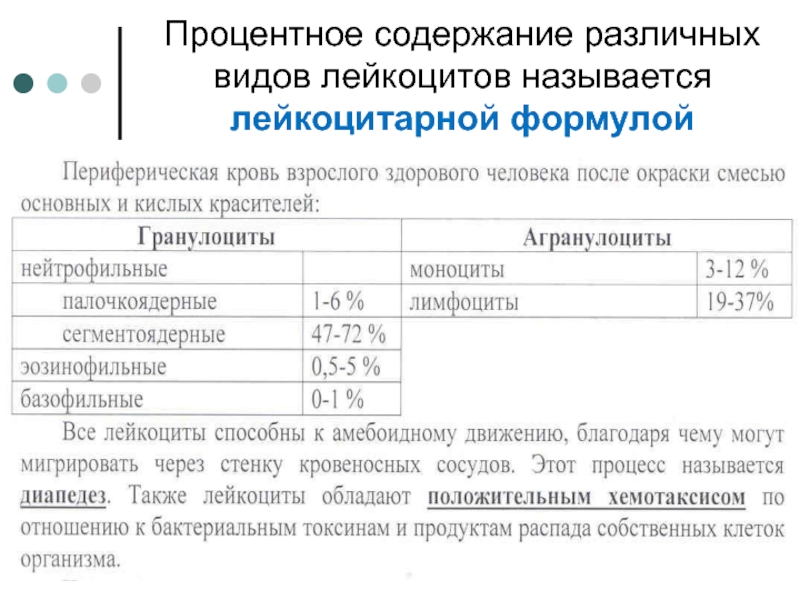 Процентное содержание различных видов лейкоцитов называется лейкоцитарной формулой

Периферическая кровь взрослого здорового человека после окраски смесью основных и кислых красителей:

| Гранулоциты | | Агранулоциты | |
|---|---|---|---|
| нейтрофильные | | моноциты | 3-12 % |
| палочкоядерные | 1-6 % | лимфоциты | 19-37% |
| сегментоядерные | 47-72 % | | |
| эозинофильные | 0,5-5 % | | |
| базофильные | 0-1 % | | |

Все лейкоциты способны к амебоидному движению, благодаря чему могут мигрировать через стенку кровеносных сосудов. Этот процесс называется диапедез. Также лейкоциты обладают положительным хемотаксисом по отношению к бактериальным токсинам и продуктам распада собственных клеток организма.